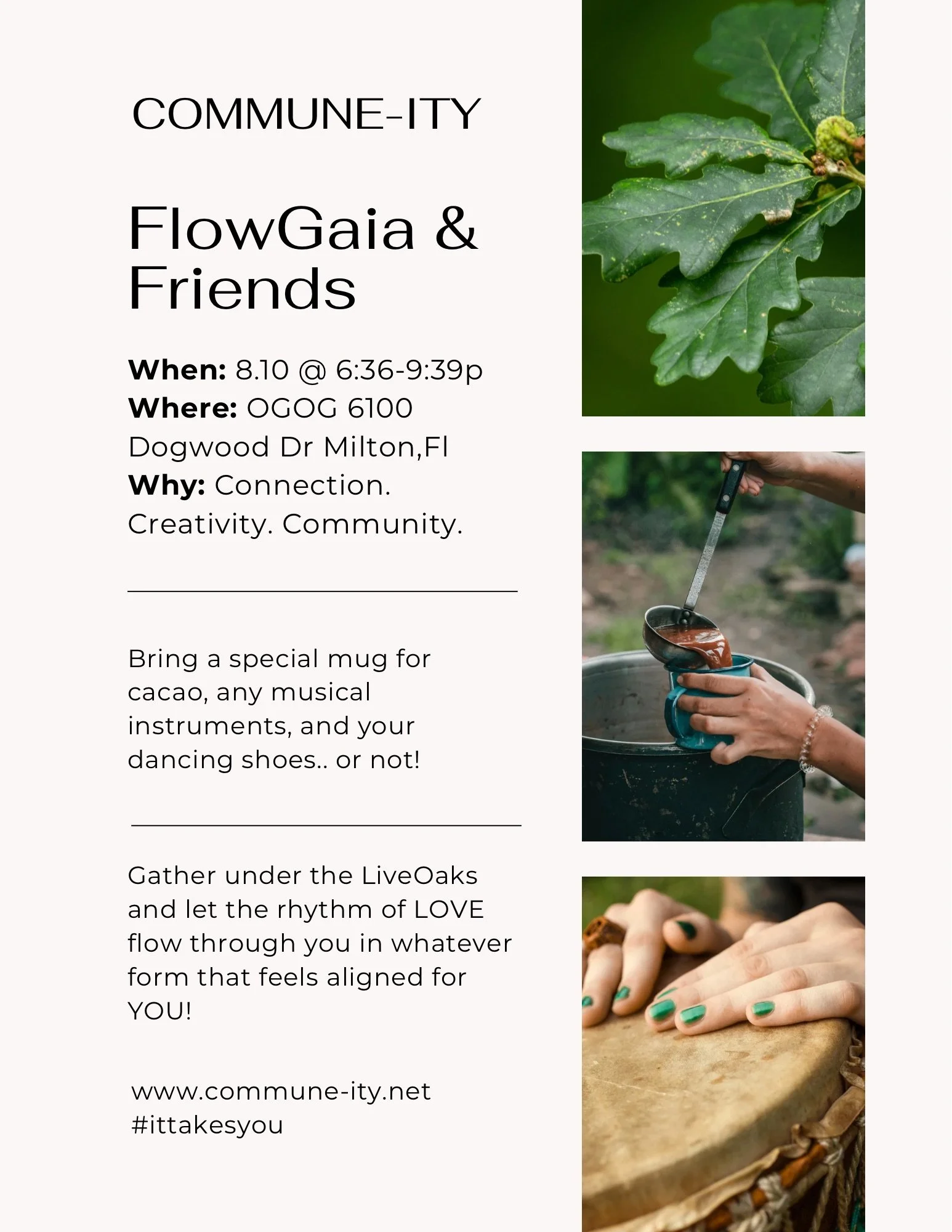 COMMUNE-ITY

FlowGaia & Friends

When: 8.10 @ 6:36-9:39p
Where: OGOG 6100 Dogwood Dr Milton,Fl
Why: Connection. Creativity. Community.

Bring a special mug for cacao, any musical instruments, and your dancing shoes.. or not!

Gather under the LiveOaks and let the rhythm of LOVE flow through you in whatever form that feels aligned for YOU!

www.commune-ity.net
#ittakesyou